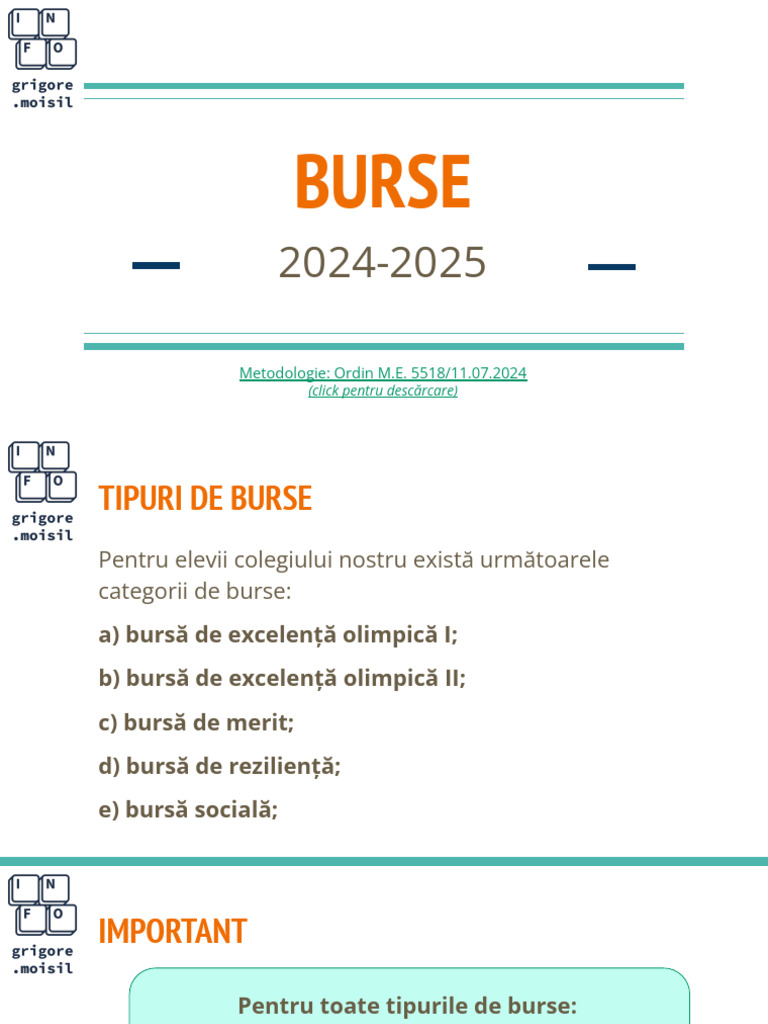 I N
F O
grigore
.moisil

BURSE

2024-2025

Metodologie: Ordin M.E. 5518/11.07.2024
(click pentru descărcare)

I N
F O
grigore
.moisil

TIPURI DE BURSE

Pentru elevii colegiului nostru există următoarele categorii de burse:

a) bursă de excelență olimpică I;

b) bursă de excelență olimpică II;

c) bursă de merit;

d) bursă de reziliență;

e) bursă socială;

I N
F O
grigore
.moisil

IMPORTANT

Pentru toate tipurile de burse: